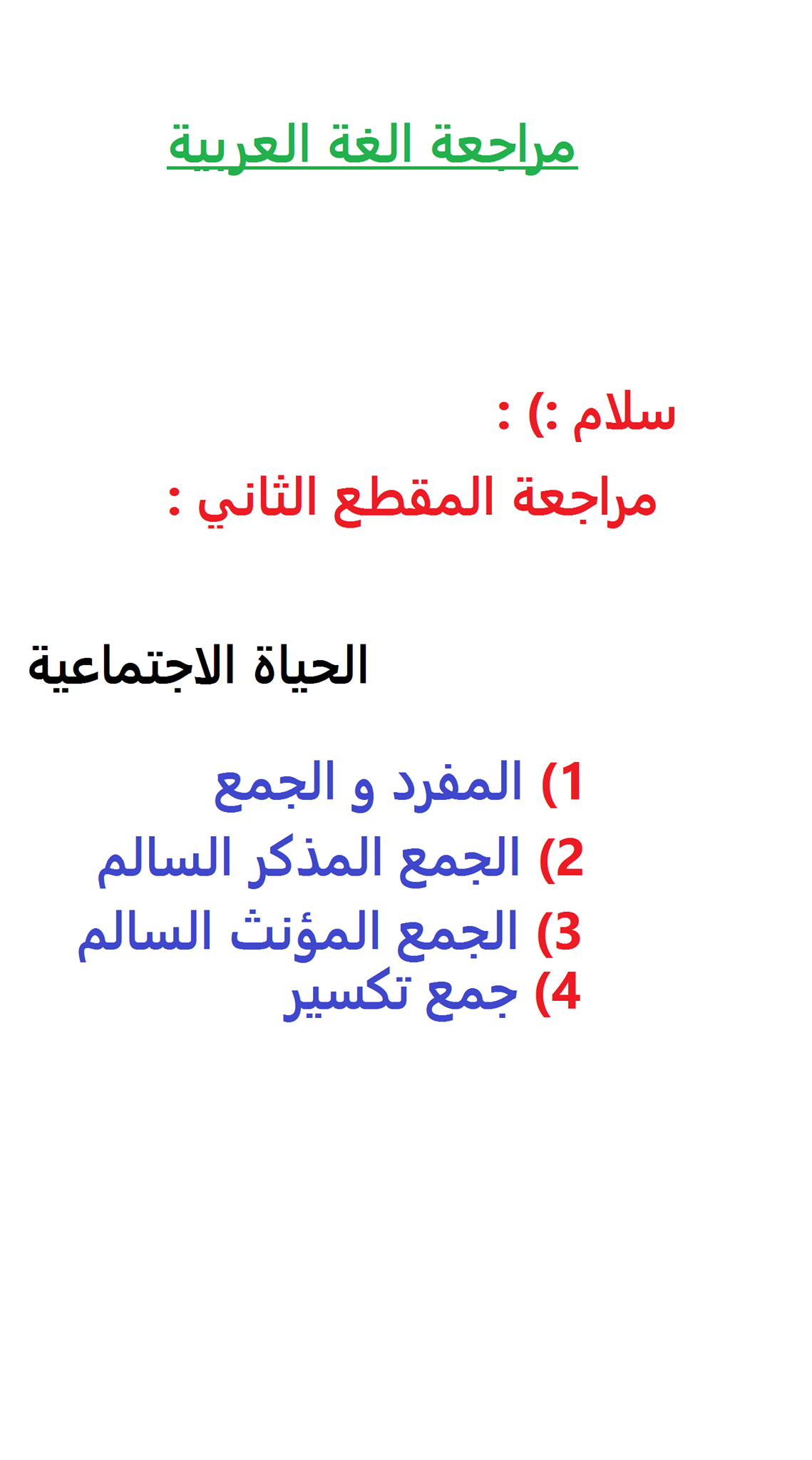 مراجعة الغة العربية

سلام :) :

مراجعة المقطع الثاني :

الحياة الاجتماعية

1) المفرد و الجمع
2) الجمع المذكر السالم
3) الجمع المؤنث السالم
4) جمع تكسير